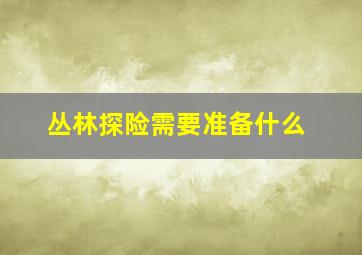 丛林探险需要准备什么